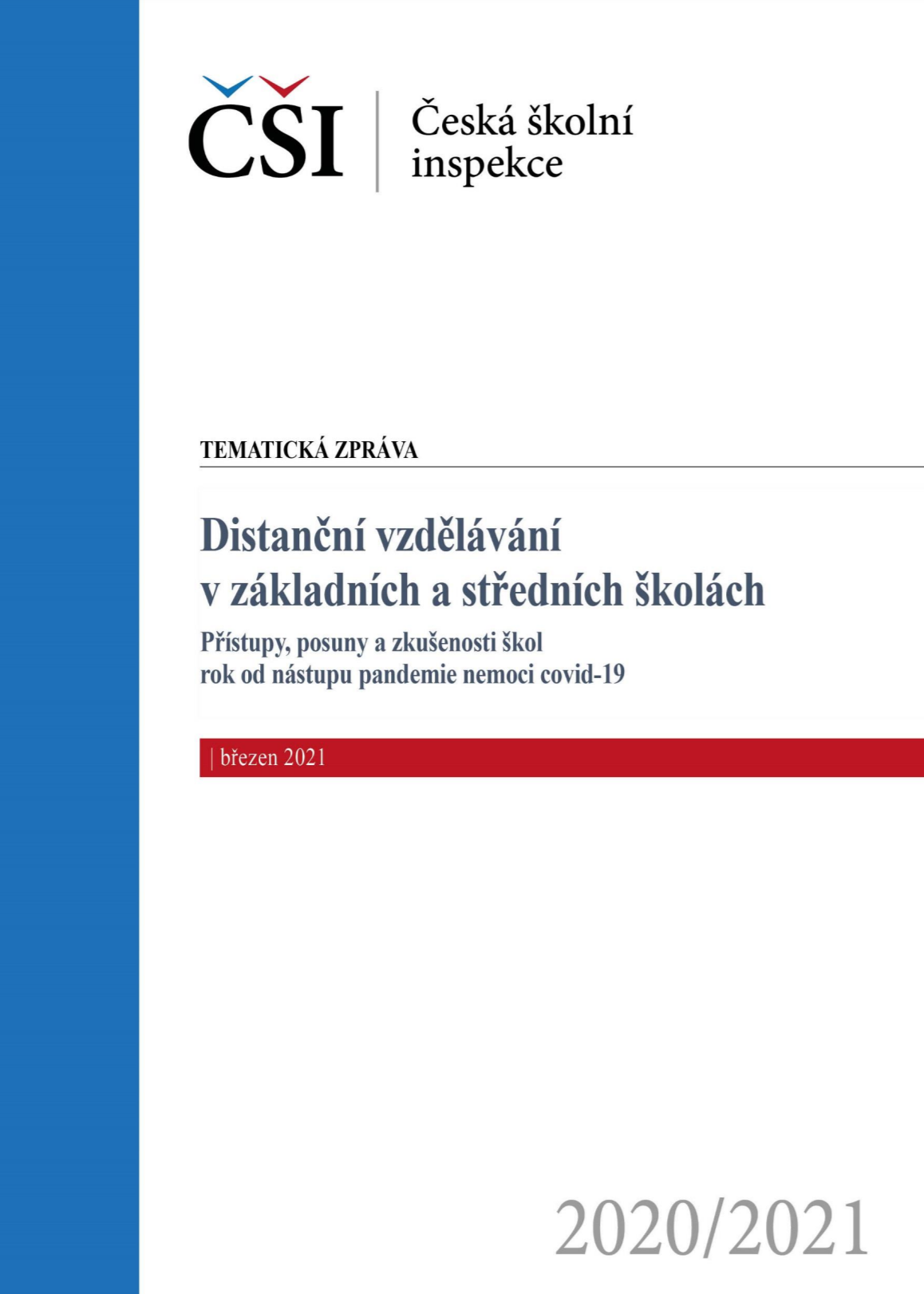 ČŠI

Česká školní
inspekce

TEMATICKÁ ZPRÁVA

Distanční vzdělávání
v základních a středních školách

Přístupy, posuny a zkušenosti škol
rok od nástupu pandemie nemoci covid-19

| březen 2021

2020/2021